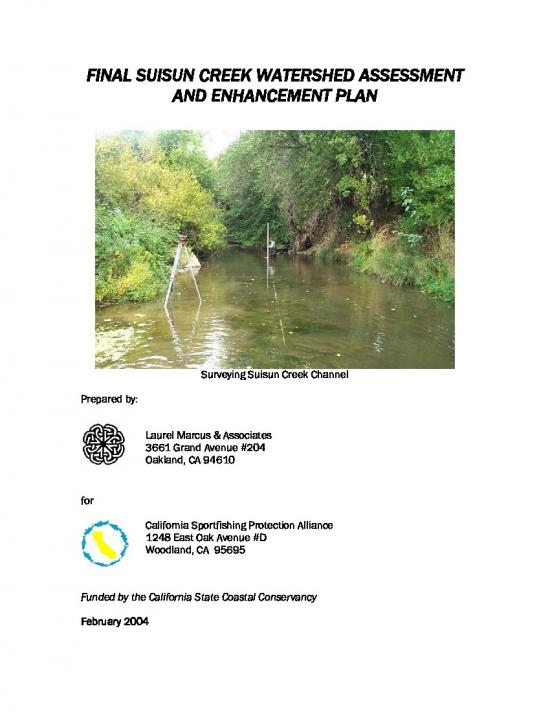 FINAL SUISUN CREEK WATERSHED ASSESSMENT AND ENHANCEMENT PLAN

Surveying Suisun Creek Channel

Prepared by:

Laurel Marcus & Associates
3661 Grand Avenue #204
Oakland, CA 94610

for

California Sportfishing Protection Alliance
1248 East Oak Avenue #D
Woodland, CA 95695

Funded by the California State Coastal Conservancy

February 2004